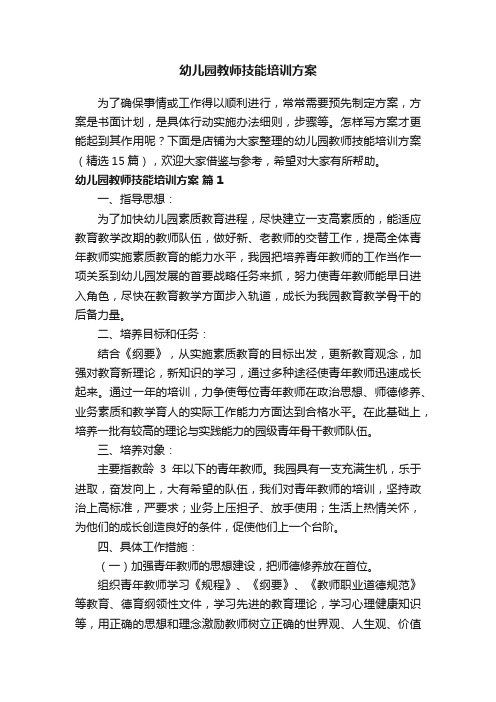 幼儿园教师技能培训方案

为了确保事情或工作得以顺利进行，常常需要预先制定方案，方案是书面计划，是具体行动实施办法细则，步骤等。怎样写方案才更能起到其作用呢？下面是店铺为大家整理的幼儿园教师技能培训方案（精选15篇），欢迎大家借鉴与参考，希望对大家有所帮助。

幼儿园教师技能培训方案 篇1

一、指导思想：

为了加快幼儿园素质教育进程，尽快建立一支高素质的，能适应教育教学改期的教师队伍，做好新、老教师的交替工作，提高全体青年教师实施素质教育的能力水平，我园把培养青年教师的工作当作一项关系到幼儿园发展的首要战略任务来抓，努力使青年教师能早日进入角色，尽快在教育教学方面步入轨道，成长为我园教育教学骨干的后备力量。

二、培养目标和任务：

结合《纲要》，从实施素质教育的目标出发，更新教育观念，加强对教育新理论，新知识的学习，通过多种途径使青年教师迅速成长起来。通过一年的培训，力争使每位青年教师在政治思想、师德修养、业务素质和教学育人的实际工作能力方面达到合格水平。在此基础上，培养一批有较高的理论与实践能力的园级青年骨干教师队伍。

三、培养对象：

主要指教龄 3 年以下的青年教师。我园具有一支充满生机，乐于进取，奋发向上，大有希望的队伍，我们对青年教师的培训，坚持政治上高标准，严要求；业务上压担子、放手使用；生活上热情关怀，为他们的成长创造良好的条件，促使他们上一个台阶。

四、具体工作措施：

（一）加强青年教师的思想建设，把师德修养放在首位。

组织青年教师学习《规程》、《纲要》、《教师职业道德规范》等教育、德育纲领性文件，学习先进的教育理论，学习心理健康知识等，用正确的思想和理念激励教师树立正确的世界观、人生观、价值